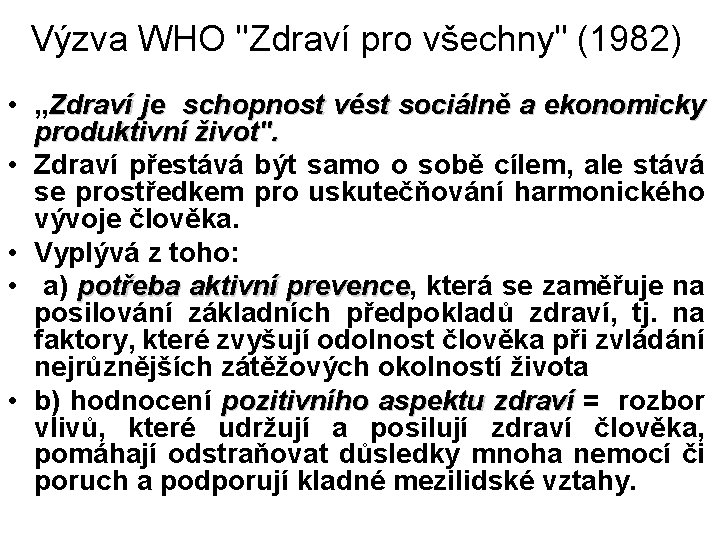 Výzva WHO "Zdraví pro všechny" (1982)

• „Zdraví je schopnost vést sociálně a ekonomicky produktivní život".

• Zdraví přestává být samo o sobě cílem, ale stává se prostředkem pro uskutečňování harmonického vývoje člověka.

• Vyplývá z toho:

• a) potřeba aktivní prevence, která se zaměřuje na posilování základních předpokladů zdraví, tj. na faktory, které zvyšují odolnost člověka při zvládání nejrůznějších zátěžových okolností života

• b) hodnocení pozitivního aspektu zdraví = rozbor vlivů, které udržují a posilují zdraví člověka, pomáhají odstraňovat důsledky mnoha nemocí či poruch a podporují kladné mezilidské vztahy.